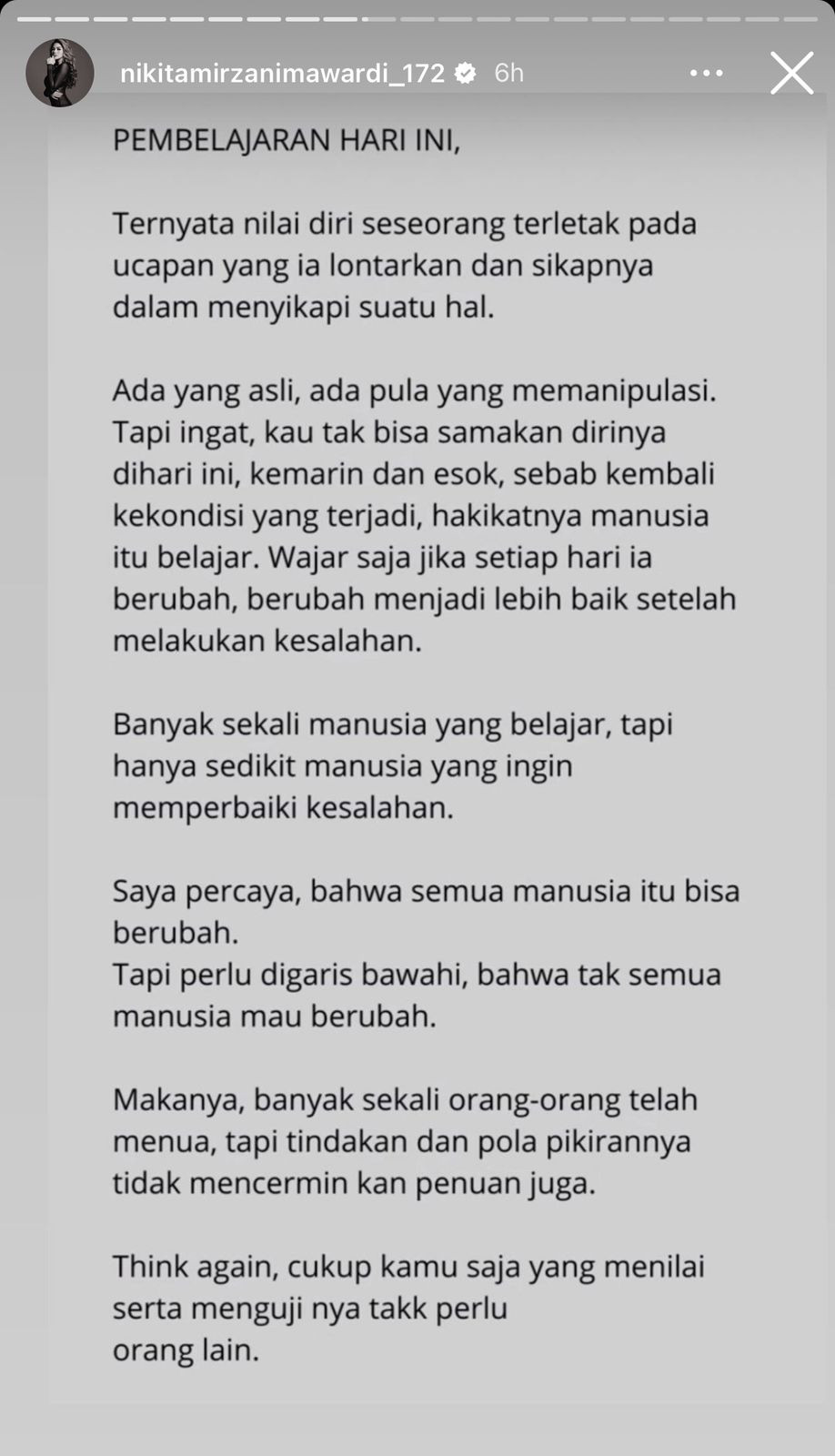 nikitamirzanimawardi_172 6h

PEMBELAJARAN HARI INI,

Ternyata nilai diri seseorang terletak pada ucapan yang ia lontarkan dan sikapnya dalam menyikapi suatu hal.

Ada yang asli, ada pula yang memanipulasi. Tapi ingat, kau tak bisa samakan dirinya dihari ini, kemarin dan esok, sebab kembali kekondisi yang terjadi, hakikatnya manusia itu belajar. Wajar saja jika setiap hari ia berubah, berubah menjadi lebih baik setelah melakukan kesalahan.

Banyak sekali manusia yang belajar, tapi hanya sedikit manusia yang ingin memperbaiki kesalahan.

Saya percaya, bahwa semua manusia itu bisa berubah.
Tapi perlu digaris bawahi, bahwa tak semua manusia mau berubah.

Makanya, banyak sekali orang-orang telah menua, tapi tindakan dan pola pikirannya tidak mencermin kan penuan juga.

Think again, cukup kamu saja yang menilai serta menguji nya takk perlu orang lain.